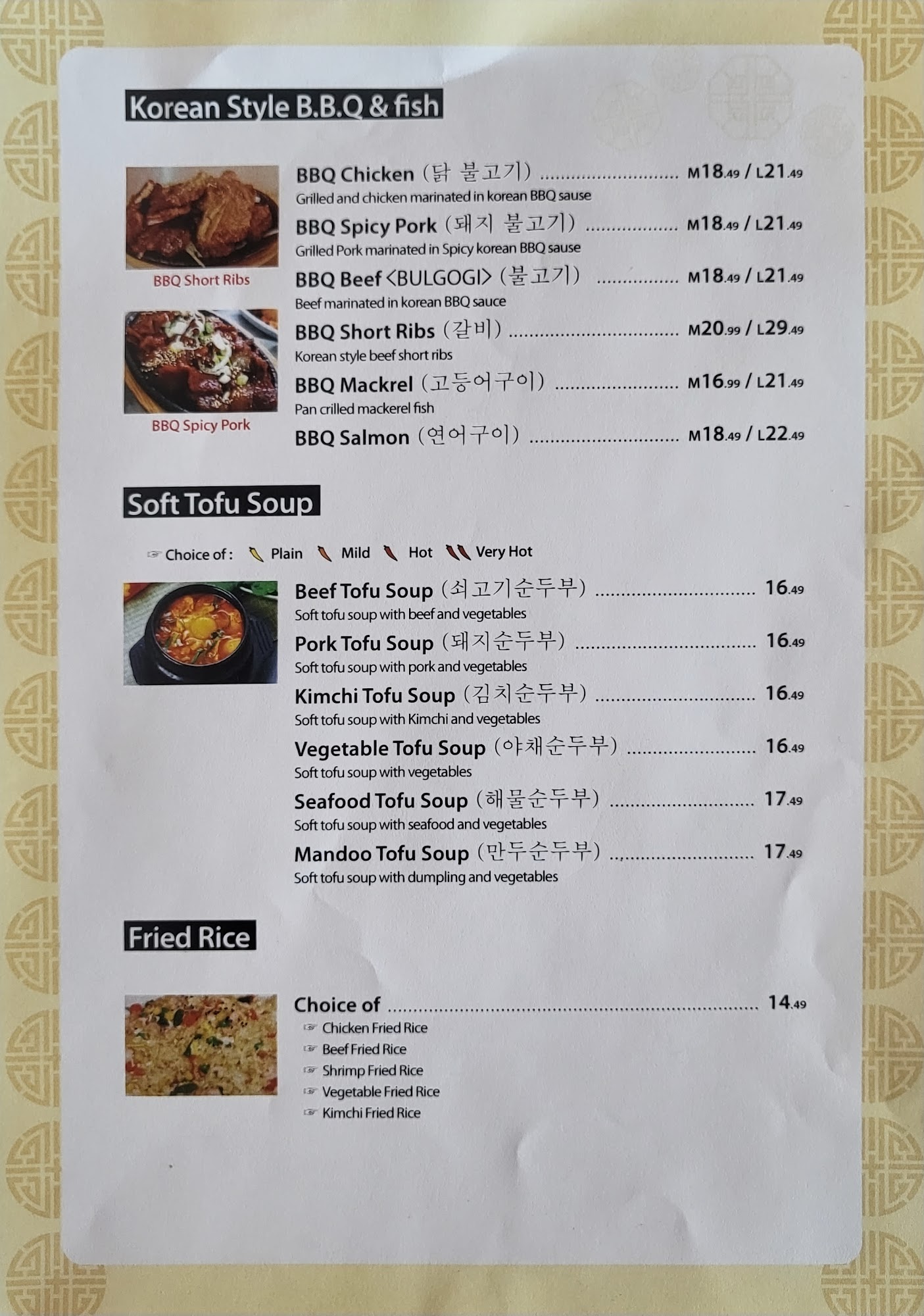 Korean Style B.B.Q & fish

BBQ Short Ribs

BBQ Spicy Pork

BBQ Chicken (닭 불고기) M18.49 / L21.49
Grilled and chicken marinated in korean BBQ sause

BBQ Spicy Pork (돼지 불고기) M18.49 / L21.49
Grilled Pork marinated in Spicy korean BBQ sause

BBQ Beef <BULGOGI> (불고기) M18.49 / L21.49
Beef marinated in korean BBQ sauce

BBQ Short Ribs (갈비) M20.99 / L29.49
Korean style beef short ribs

BBQ Mackrel (고등어구이) M16.99 / L21.49
Pan crilled mackerel fish

BBQ Salmon (연어구이) M18.49 / L22.49

Soft Tofu Soup

☞ Choice of : Plain Mild Hot Very Hot

Beef Tofu Soup (쇠고기순두부) 16.49
Soft tofu soup with beef and vegetables

Pork Tofu Soup (돼지순두부) 16.49
Soft tofu soup with pork and vegetables

Kimchi Tofu Soup (김치순두부) 16.49
Soft tofu soup with Kimchi and vegetables

Vegetable Tofu Soup (야채순두부) 16.49
Soft tofu soup with vegetables

Seafood Tofu Soup (해물순두부) 17.49
Soft tofu soup with seafood and vegetables

Mandoo Tofu Soup (만두순두부) 17.49
Soft tofu soup with dumpling and vegetables

Fried Rice

Choice of 14.49
☞ Chicken Fried Rice
☞ Beef Fried Rice
☞ Shrimp Fried Rice
☞ Vegetable Fried Rice
☞ Kimchi Fried Rice